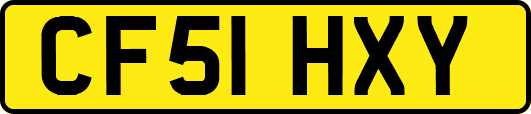 CF51 HXY